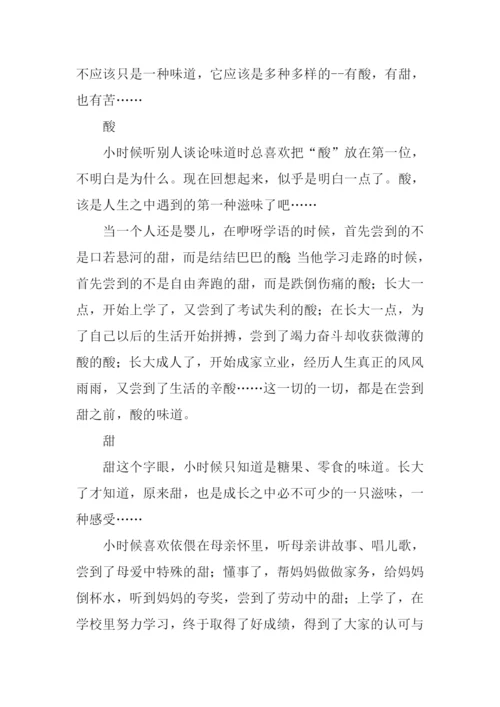 不应该只是一种味道，它应该是多种多样的--有酸，有甜，也有苦……

酸

小时候听别人谈论味道时总喜欢把“酸”放在第一位，不明白是为什么。现在回想起来，似乎是明白一点了。酸，该是人生之中遇到的第一种滋味了吧……

当一个人还是婴儿，在咿呀学语的时候，首先尝到的不是口若悬河的甜，而是结结巴巴的酸;当他学习走路的时候，首先尝到的不是自由奔跑的甜，而是跌倒伤痛的酸；长大一点，开始上学了，又尝到了考试失利的酸；在长大一点，为了自己以后的生活开始拼搏，尝到了竭力奋斗却收获微薄的酸的酸；长大成人了，开始成家立业，经历人生真正的风风雨雨，又尝到了生活的辛酸……这一切的一切，都是在尝到甜之前，酸的味道。

甜

甜这个字眼，小时候只知道是糖果、零食的味道。长大了才知道，原来甜，也是成长之中必不可少的一只滋味，一种感受……

小时候喜欢依偎在母亲怀里，听母亲讲故事、唱儿歌，尝到了母爱中特殊的甜；懂事了，帮妈妈做做家务，给妈妈倒杯水，听到妈妈的夸奖，尝到了劳动中的甜；上学了，在学校里努力学习，终于取得了好成绩，得到了大家的认可与